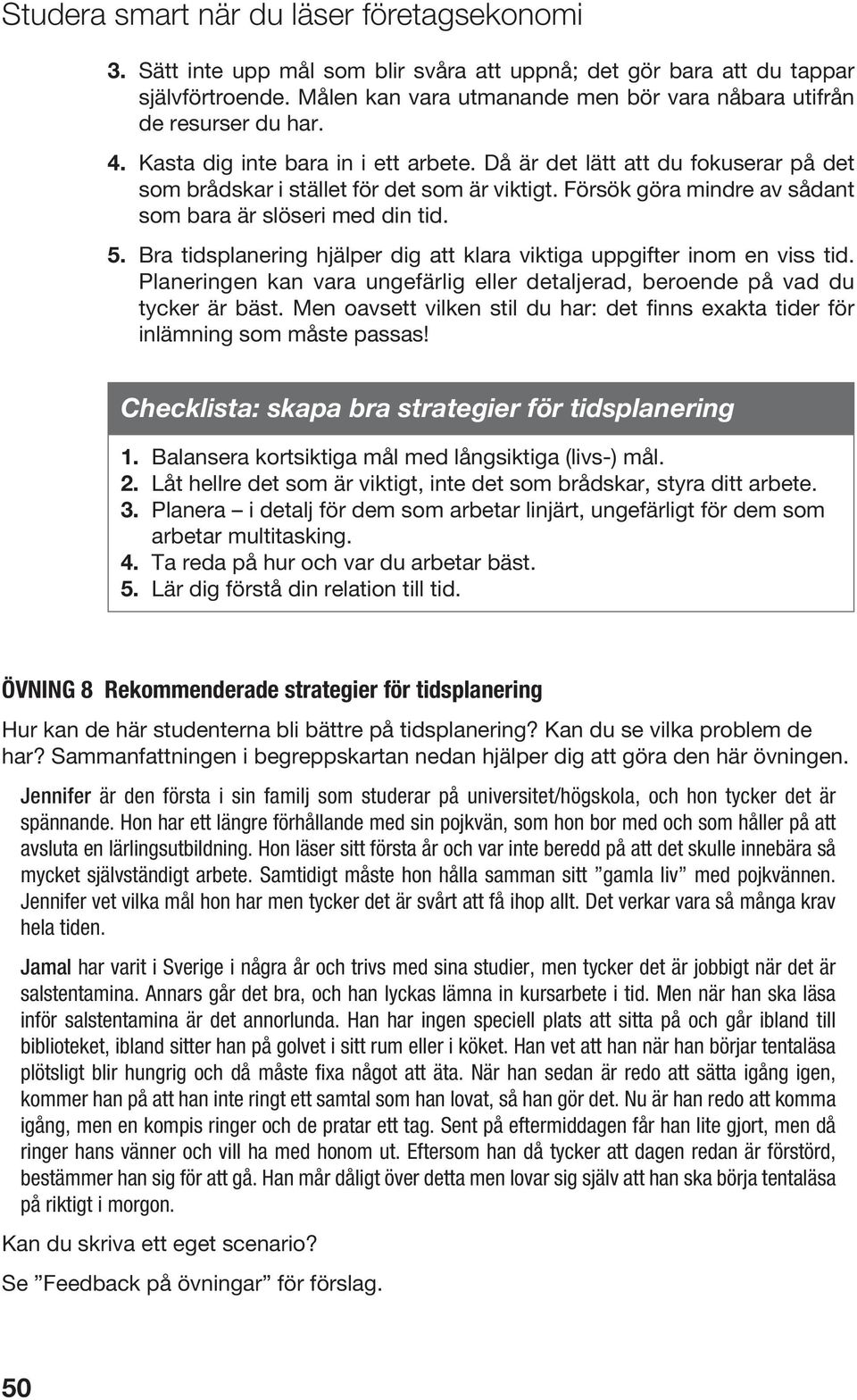 Studera smart när du läser företagsekonomi

3. Sätt inte upp mål som blir svåra att uppnå; det gör bara att du tappar självförtroende. Målen kan vara utmanande men bör vara nåbara utifrån de resurser du har.

4. Kasta dig inte bara in i ett arbete. Då är det lätt att du fokuserar på det som brådskar i stället för det som är viktigt. Försök göra mindre av sådant som bara är slöseri med din tid.

5. Bra tidsplanering hjälper dig att klara viktiga uppgifter inom en viss tid. Planeringen kan vara ungefärlig eller detaljerad, beroende på vad du tycker är bäst. Men oavsett vilken stil du har: det finns exakta tider för inlämning som måste passas!

Checklista: skapa bra strategier för tidsplanering

1. Balansera kortsiktiga mål med långsiktiga (livs-) mål.
2. Låt hellre det som är viktigt, inte det som brådskar, styra ditt arbete.
3. Planera – i detalj för dem som arbetar linjärt, ungefärligt för dem som arbetar multitasking.
4. Ta reda på hur och var du arbetar bäst.
5. Lär dig förstå din relation till tid.

ÖVNING 8 Rekommenderade strategier för tidsplanering

Hur kan de här studenterna bli bättre på tidsplanering? Kan du se vilka problem de har? Sammanfattningen i begreppskartan nedan hjälper dig att göra den här övningen.

Jennifer är den första i sin familj som studerar på universitet/högskola, och hon tycker det är spännande. Hon har ett längre förhållande med sin pojkvän, som hon bor med och som håller på att avsluta en lärlingsutbildning. Hon läser sitt första år och var inte beredd på att det skulle innebära så mycket självständigt arbete. Samtidigt måste hon hålla samman sitt ”gamla liv” med pojkvännen. Jennifer vet vilka mål hon har men tycker det är svårt att få ihop allt. Det verkar vara så många krav hela tiden.

Jamal har varit i Sverige i några år och trivs med sina studier, men tycker det är jobbigt när det är salstentamina. Annars går det bra, och han lyckas lämna in kursarbete i tid. Men när han ska läsa inför salstentamina är det annorlunda. Han har ingen speciell plats att sitta på och går ibland till biblioteket, ibland sitter han på golvet i sitt rum eller i köket. Han vet att han när han börjar tentaläsa plötsligt blir hungrig och då måste fixa något att äta. När han sedan är redo att sätta igång igen, kommer han på att han inte ringt ett samtal som han lovat, så han gör det. Nu är han redo att komma igång, men en kompis ringer och de pratar ett tag. Sent på eftermiddagen får han lite gjort, men då ringer hans vänner och vill ha med honom ut. Eftersom han då tycker att dagen redan är förstörd, bestämmer han sig för att gå. Han mår dåligt över detta men lovar sig själv att han ska börja tentaläsa på riktigt i morgon.

Kan du skriva ett eget scenario?

Se ”Feedback på övningar” för förslag.

50